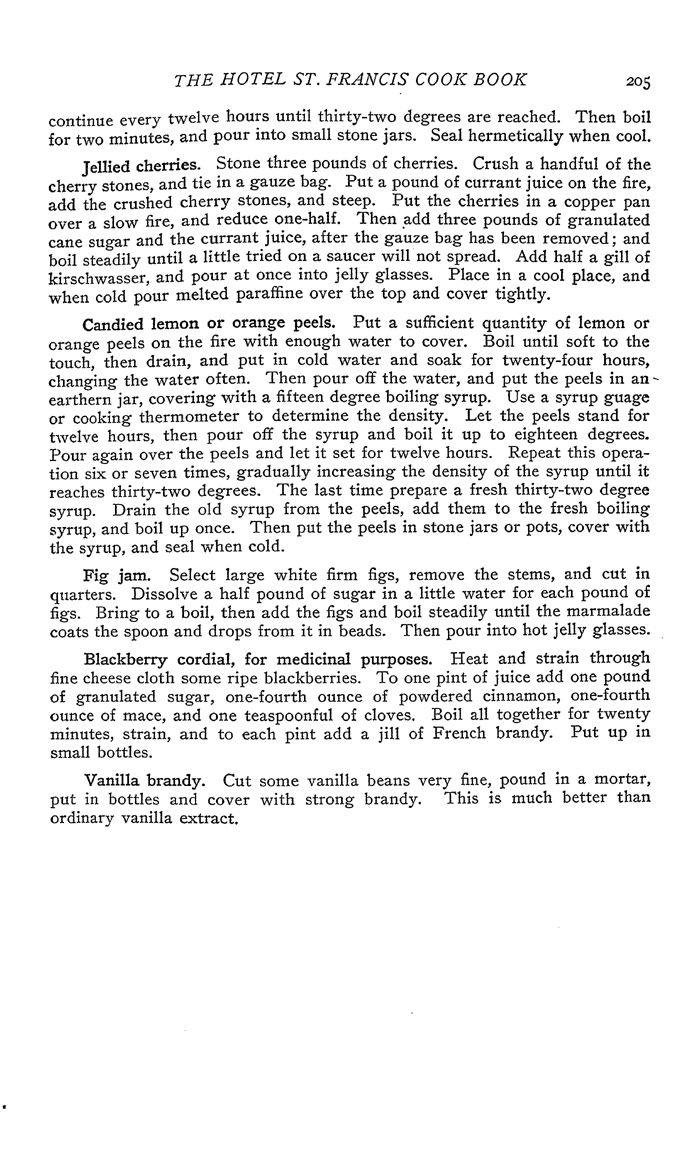 THE HOTEL ST. FRANCIS COOK BOOK 205

continue every twelve hours until thirty-two degrees are reached. Then boil for two minutes, and pour into small stone jars. Seal hermetically when cool.

Jellied cherries. Stone three pounds of cherries. Crush a handful of the cherry stones, and tie in a gauze bag. Put a pound of currant juice on the fire, add the crushed cherry stones, and steep. Put the cherries in a copper pan over a slow fire, and reduce one-half. Then add three pounds of granulated cane sugar and the currant juice, after the gauze bag has been removed; and boil steadily until a little tried on a saucer will not spread. Add half a gill of kirschwasser, and pour at once into jelly glasses. Place in a cool place, and when cold pour melted paraffine over the top and cover tightly.

Candied lemon or orange peels. Put a sufficient quantity of lemon or orange peels on the fire with enough water to cover. Boil until soft to the touch, then drain, and put in cold water and soak for twenty-four hours, changing the water often. Then pour off the water, and put the peels in an earthern jar, covering with a fifteen degree boiling syrup. Use a syrup guage or cooking thermometer to determine the density. Let the peels stand for twelve hours, then pour off the syrup and boil it up to eighteen degrees. Pour again over the peels and let it set for twelve hours. Repeat this operation six or seven times, gradually increasing the density of the syrup until it reaches thirty-two degrees. The last time prepare a fresh thirty-two degree syrup. Drain the old syrup from the peels, add them to the fresh boiling syrup, and boil up once. Then put the peels in stone jars or pots, cover with the syrup, and seal when cold.

Fig jam. Select large white firm figs, remove the stems, and cut in quarters. Dissolve a half pound of sugar in a little water for each pound of figs. Bring to a boil, then add the figs and boil steadily until the marmalade coats the spoon and drops from it in beads. Then pour into hot jelly glasses.

Blackberry cordial, for medicinal purposes. Heat and strain through fine cheese cloth some ripe blackberries. To one pint of juice add one pound of granulated sugar, one-fourth ounce of powdered cinnamon, one-fourth ounce of mace, and one teaspoonful of cloves. Boil all together for twenty minutes, strain, and to each pint add a jill of French brandy. Put up in small bottles.

Vanilla brandy. Cut some vanilla beans very fine, pound in a mortar, put in bottles and cover with strong brandy. This is much better than ordinary vanilla extract.